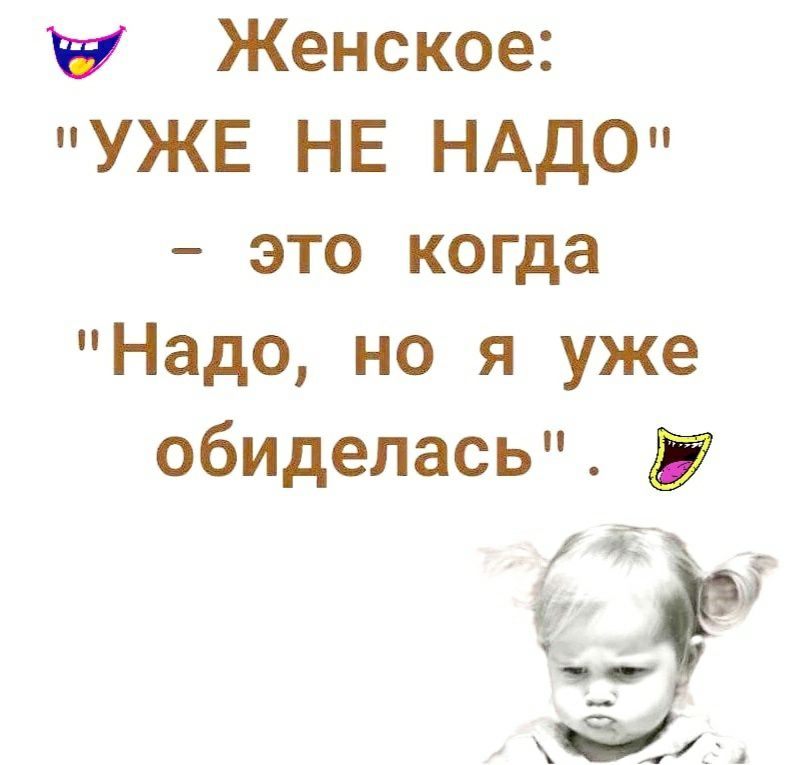 Женское:
"УЖЕ НЕ НАДО"
– это когда
"Надо, но я уже обиделась".